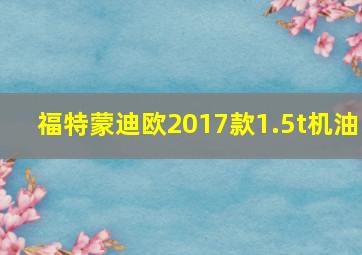 福特蒙迪欧2017款1.5t机油